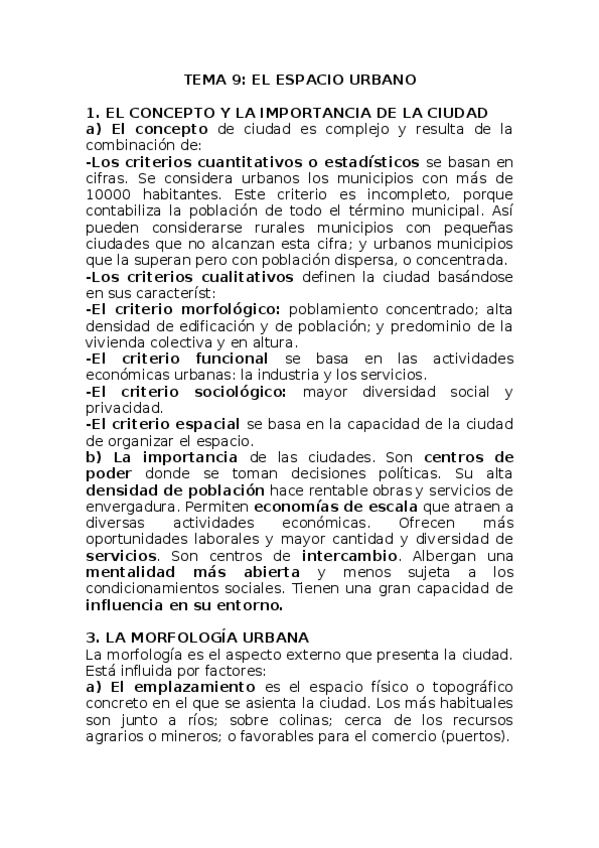 TEMA 9: EL ESPACIO URBANO

1. EL CONCEPTO Y LA IMPORTANCIA DE LA CIUDAD
a) El concepto de ciudad es complejo y resulta de la combinación de:
-Los criterios cuantitativos o estadísticos se basan en cifras. Se considera urbanos los municipios con más de 10000 habitantes. Este criterio es incompleto, porque contabiliza la población de todo el término municipal. Así pueden considerarse rurales municipios con pequeñas ciudades que no alcanzan esta cifra; y urbanos municipios que la superan pero con población dispersa, o concentrada.
-Los criterios cualitativos definen la ciudad basándose en sus característ:
-El criterio morfológico: poblamiento concentrado; alta densidad de edificación y de población; y predominio de la vivienda colectiva y en altura.
-El criterio funcional se basa en las actividades económicas urbanas: la industria y los servicios.
-El criterio sociológico: mayor diversidad social y privacidad.
-El criterio espacial se basa en la capacidad de la ciudad de organizar el espacio.
b) La importancia de las ciudades. Son centros de poder donde se toman decisiones políticas. Su alta densidad de población hace rentable obras y servicios de envergadura. Permiten economías de escala que atraen a diversas actividades económicas. Ofrecen más oportunidades laborales y mayor cantidad y diversidad de servicios. Son centros de intercambio. Albergan una mentalidad más abierta y menos sujeta a los condicionamientos sociales. Tienen una gran capacidad de influencia en su entorno.

3. LA MORFOLOGÍA URBANA
La morfología es el aspecto externo que presenta la ciudad. Está influida por factores:
a) El emplazamiento es el espacio físico o topográfico concreto en el que se asienta la ciudad. Los más habituales son junto a ríos; sobre colinas; cerca de los recursos agrarios o mineros; o favorables para el comercio (puertos).